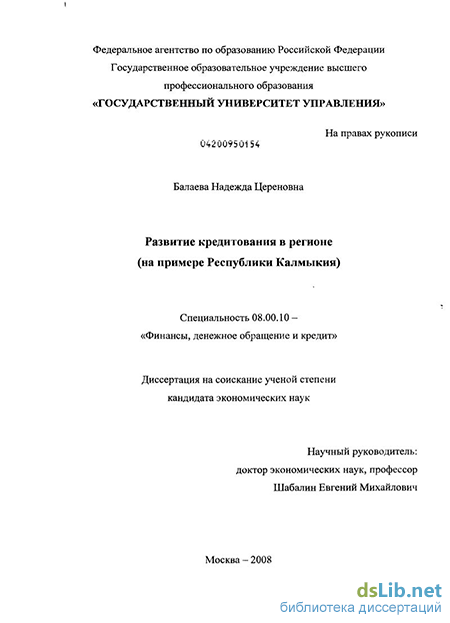 Федеральное агентство по образованию Российской Федерации
Государственное образовательное учреждение высшего
профессионального образования
«ГОСУДАРСТВЕННЫЙ УНИВЕРСИТЕТ УПРАВЛЕНИЯ»

На правах рукописи

04200950154

Балаева Надежда Цереновна

Развитие кредитования в регионе
(на примере Республики Калмыкия)

Специальность 08.00.10 –
«Финансы, денежное обращение и кредит»

Диссертация на соискание ученой степени
кандидата экономических наук

Научный руководитель:
доктор экономических наук, профессор
Шабалин Евгений Михайлович

Москва – 2008

dsLib.net
библиотека диссертаций